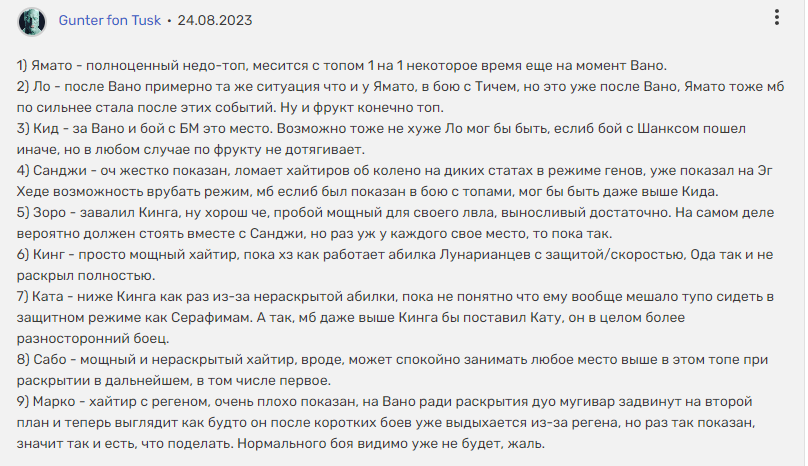 Gunter fon Tusk • 24.08.2023

1) Ямато - полноценный недо-топ, месится с топом 1 на 1 некоторое время еще на момент Вано.
2) Ло - после Вано примерно та же ситуация что и у Ямато, в бою с Тичем, но это уже после Вано, Ямато тоже мб по сильнее стала после этих событий. Ну и фрукт конечно топ.
3) Кид - за Вано и бой с БМ это место. Возможно тоже не хуже Ло мог бы быть, еслиб бой с Шанксом пошел иначе, но в любом случае по фрукту не дотягивает.
4) Санджи - оч жестко показан, ломает хайтиров об колено на диких статах в режиме генов, уже показал на Эг Хеде возможность врубать режим, мб еслиб был показан в бою с топами, мог бы быть даже выше Кида.
5) Зоро - завалил Кинга, ну хорош че, пробой мощный для своего лвла, выносливый достаточно. На самом деле вероятно должен стоять вместе с Санджи, но раз уж у каждого свое место, то пока так.
6) Кинг - просто мощный хайтир, пока хз как работает абилка Лунарианцев с защитой/скоростью, Ода так и не раскрыл полностью.
7) Ката - ниже Кинга как раз из-за нераскрытой абилки, пока не понятно что ему вообще мешало тупо сидеть в защитном режиме как Серафимам. А так, мб даже выше Кинга бы поставил Кату, он в целом более разносторонний боец.
8) Сабо - мощный и нераскрытый хайтир, вроде, может спокойно занимать любое место выше в этом топе при раскрытии в дальнейшем, в том числе первое.
9) Марко - хайтир с регеном, очень плохо показан, на Вано ради раскрытия дуо мугивар задвинут на второй план и теперь выглядит как будто он после коротких боев уже выдыхается из-за регена, но раз так показан, значит так и есть, что поделать. Нормального боя видимо уже не будет, жаль.